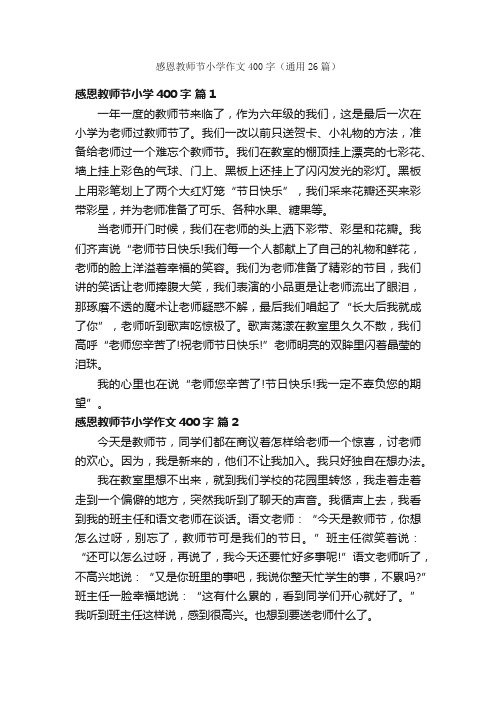 感恩教师节小学作文 400 字（通用 26 篇）

感恩教师节小学 400 字 篇 1

一年一度的教师节来临了，作为六年级的我们，这是最后一次在小学为老师过教师节了。我们一改以前只送贺卡、小礼物的方法，准备给老师过一个难忘个教师节。我们在教室的棚顶挂上漂亮的七彩花、墙上挂上彩色的气球、门上、黑板上还挂上了闪闪发光的彩灯。黑板上用彩笔划上了两个大红灯笼“节日快乐”，我们采来花瓣还买来彩带彩星，并为老师准备了可乐、各种水果、糖果等。

当老师开门时候，我们在老师的头上洒下彩带、彩星和花瓣。我们齐声说“老师节日快乐!我们每一个人都献上了自己的礼物和鲜花，老师的脸上洋溢着幸福的笑容。我们为老师准备了精彩的节目，我们讲的笑话让老师捧腹大笑，我们表演的小品更是让老师流出了眼泪，那琢磨不透的魔术让老师疑惑不解，最后我们唱起了“长大后我就成了你”，老师听到歌声吃惊极了。歌声荡漾在教室里久久不散，我们高呼“老师您辛苦了!祝老师节日快乐!”老师明亮的双眸里闪着晶莹的泪珠。

我的心里也在说“老师您辛苦了!节日快乐!我一定不辜负您的期望”。

感恩教师节小学作文 400 字 篇 2

今天是教师节，同学们都在商议着怎样给老师一个惊喜，讨老师的欢心。因为，我是新来的，他们不让我加入。我只好独自在想办法。

我在教室里想不出来，就到我们学校的花园里转悠，我走着走着走到一个偏僻的地方，突然我听到了聊天的声音。我循声上去，我看到我的班主任和语文老师在谈话。语文老师：“今天是教师节，你想怎么过呀，别忘了，教师节可是我们的节日。”班主任微笑着说：“还可以怎么过呀，再说了，我今天还要忙好多事呢!”语文老师听了，不高兴地说：“又是你班里的事吧，我说你整天忙学生的事，不累吗?”班主任一脸幸福地说：“这有什么累的，看到同学们开心就好了。”我听到班主任这样说，感到很高兴。也想到要送老师什么了。